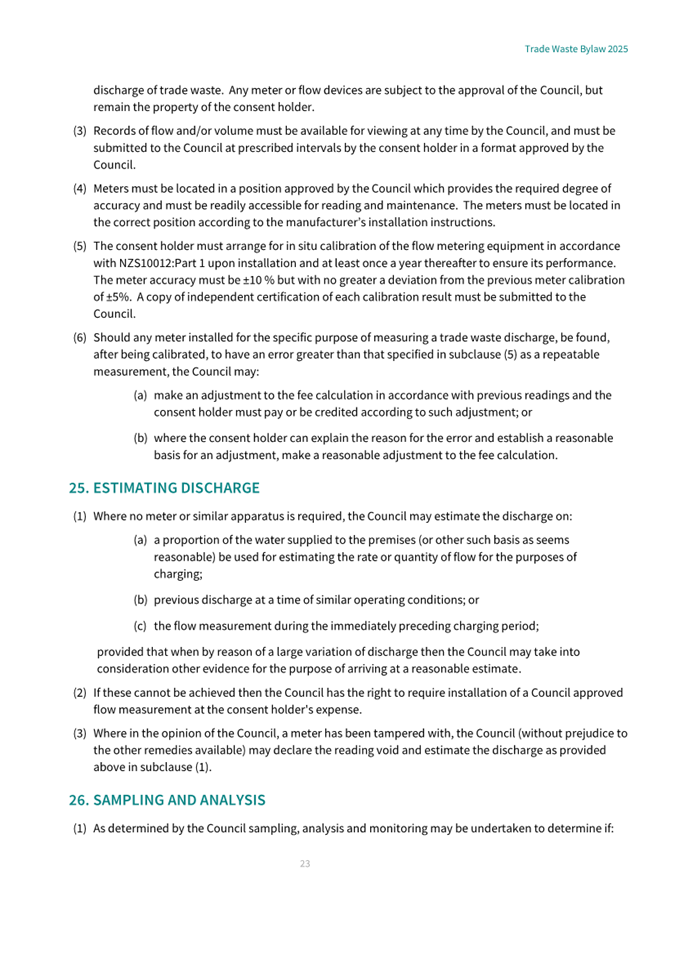 Trade Waste Bylaw 2025

discharge of trade waste. Any meter or flow devices are subject to the approval of the Council, but remain the property of the consent holder.

(3) Records of flow and/or volume must be available for viewing at any time by the Council, and must be submitted to the Council at prescribed intervals by the consent holder in a format approved by the Council.

(4) Meters must be located in a position approved by the Council which provides the required degree of accuracy and must be readily accessible for reading and maintenance. The meters must be located in the correct position according to the manufacturer's installation instructions.

(5) The consent holder must arrange for in situ calibration of the flow metering equipment in accordance with NZS10012:Part 1 upon installation and at least once a year thereafter to ensure its performance. The meter accuracy must be ±10 % but with no greater a deviation from the previous meter calibration of ±5%. A copy of independent certification of each calibration result must be submitted to the Council.

(6) Should any meter installed for the specific purpose of measuring a trade waste discharge, be found, after being calibrated, to have an error greater than that specified in subclause (5) as a repeatable measurement, the Council may:

(a) make an adjustment to the fee calculation in accordance with previous readings and the consent holder must pay or be credited according to such adjustment; or

(b) where the consent holder can explain the reason for the error and establish a reasonable basis for an adjustment, make a reasonable adjustment to the fee calculation.

25. ESTIMATING DISCHARGE

(1) Where no meter or similar apparatus is required, the Council may estimate the discharge on:

(a) a proportion of the water supplied to the premises (or other such basis as seems reasonable) be used for estimating the rate or quantity of flow for the purposes of charging;

(b) previous discharge at a time of similar operating conditions; or

(c) the flow measurement during the immediately preceding charging period;

provided that when by reason of a large variation of discharge then the Council may take into consideration other evidence for the purpose of arriving at a reasonable estimate.

(2) If these cannot be achieved then the Council has the right to require installation of a Council approved flow measurement at the consent holder's expense.

(3) Where in the opinion of the Council, a meter has been tampered with, the Council (without prejudice to the other remedies available) may declare the reading void and estimate the discharge as provided above in subclause (1).

26. SAMPLING AND ANALYSIS

(1) As determined by the Council sampling, analysis and monitoring may be undertaken to determine if:

23